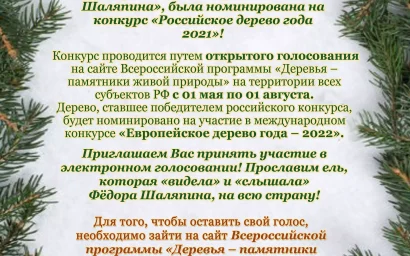 Шаляпина», была номинирована на конкурс «Российское дерево года 2021»!

Конкурс проводится путем открытого голосования на сайте Всероссийской программы «Деревья – памятники живой природы» на территории всех субъектов РФ с 01 мая по 01 августа. Дерево, ставшее победителем российского конкурса, будет номинировано на участие в международном конкурсе «Европейское дерево года – 2022».

Приглашаем Вас принять участие в электронном голосовании! Прославим ель, которая «видела» и «слышала» Фёдора Шаляпина, на всю страну!

Для того, чтобы оставить свой голос, необходимо зайти на сайт Всероссийской программы «Деревья – памятники